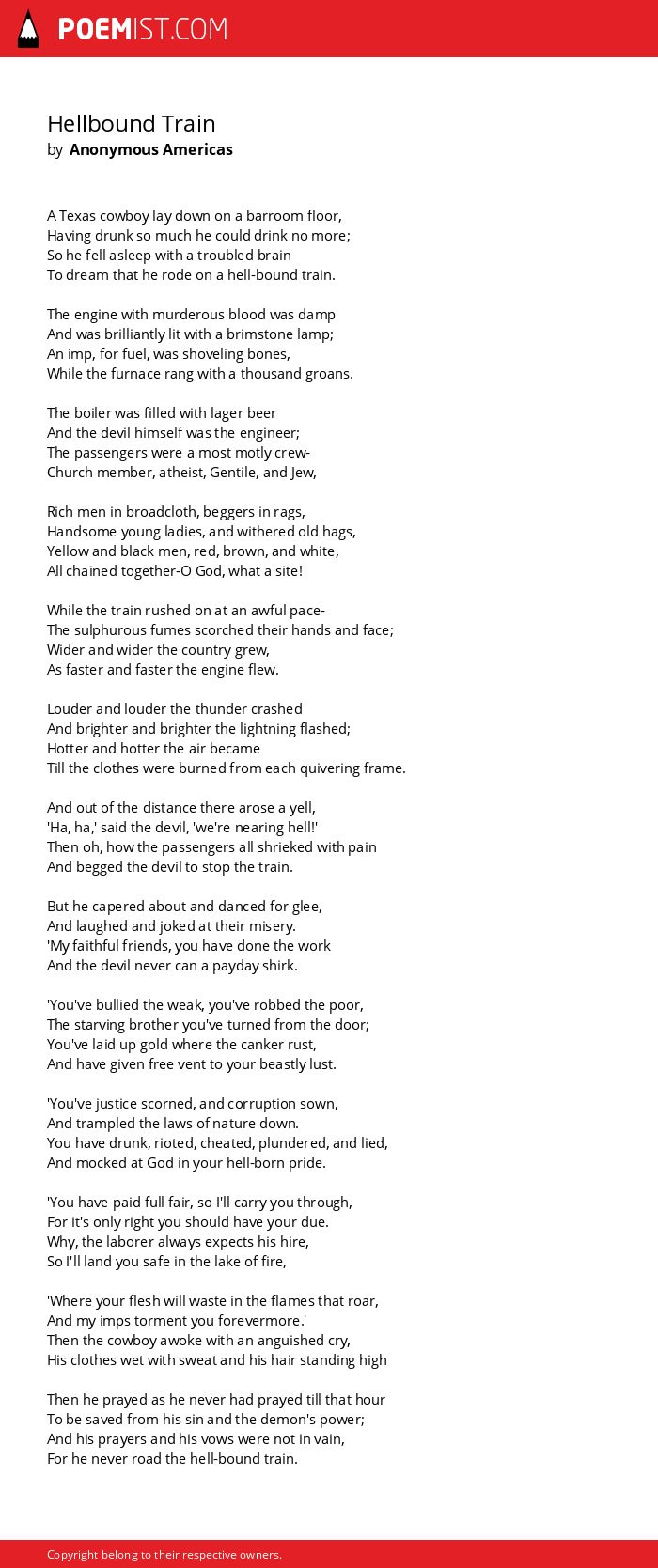 POEMIST.COM

Hellbound Train
by Anonymous Americas

A Texas cowboy lay down on a barroom floor,
Having drunk so much he could drink no more;
So he fell asleep with a troubled brain
To dream that he rode on a hell-bound train.

The engine with murderous blood was damp
And was brilliantly lit with a brimstone lamp;
An imp, for fuel, was shoveling bones,
While the furnace rang with a thousand groans.

The boiler was filled with lager beer
And the devil himself was the engineer;
The passengers were a most motly crew-
Church member, atheist, Gentile, and Jew,

Rich men in broadcloth, beggers in rags,
Handsome young ladies, and withered old hags,
Yellow and black men, red, brown, and white,
All chained together-O God, what a site!

While the train rushed on at an awful pace-
The sulphurous fumes scorched their hands and face;
Wider and wider the country grew,
As faster and faster the engine flew.

Louder and louder the thunder crashed
And brighter and brighter the lightning flashed;
Hotter and hotter the air became
Till the clothes were burned from each quivering frame.

And out of the distance there arose a yell,
'Ha, ha,' said the devil, 'we're nearing hell!'
Then oh, how the passengers all shrieked with pain
And begged the devil to stop the train.

But he capered about and danced for glee,
And laughed and joked at their misery.
'My faithful friends, you have done the work
And the devil never can a payday shirk.

'You've bullied the weak, you've robbed the poor,
The starving brother you've turned from the door;
You've laid up gold where the canker rust,
And have given free vent to your beastly lust.

'You've justice scorned, and corruption sown,
And trampled the laws of nature down.
You have drunk, rioted, cheated, plundered, and lied,
And mocked at God in your hell-born pride.

'You have paid full fair, so I'll carry you through,
For it's only right you should have your due.
Why, the laborer always expects his hire,
So I'll land you safe in the lake of fire,

'Where your flesh will waste in the flames that roar,
And my imps torment you forevermore.'
Then the cowboy awoke with an anguished cry,
His clothes wet with sweat and his hair standing high

Then he prayed as he never had prayed till that hour
To be saved from his sin and the demon's power;
And his prayers and his vows were not in vain,
For he never road the hell-bound train.

Copyright belong to their respective owners.